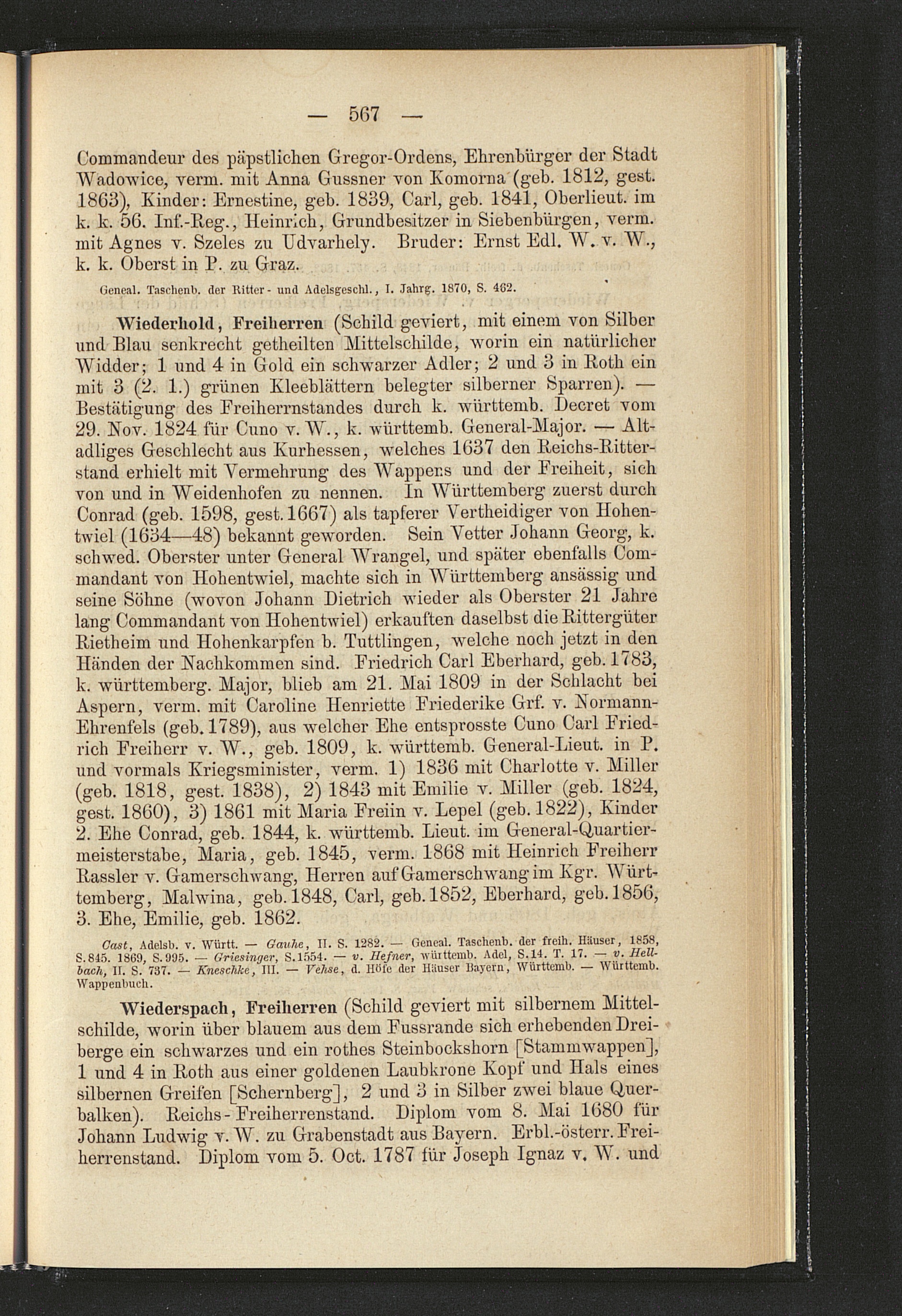 — 567 —

Commandeur des päpstlichen Gregor-Ordens, Ehrenbürger der Stadt Wadowice, verm. mit Anna Gussner von Komorna (geb. 1812, gest. 1863), Kinder: Ernestine, geb. 1839, Carl, geb. 1841, Oberlieut. im k. k. 56. Inf.-Reg., Heinrich, Grundbesitzer in Siebenbürgen, verm. mit Agnes v. Szeles zu Udvarhely. Bruder: Ernst Edl. W. v. W., k. k. Oberst in P. zu Graz.

Geneal. Taschenb. der Ritter- und Adelsgeschl., I. Jahrg. 1870, S. 462.

Wiederhold, Freiherren (Schild geviert, mit einem von Silber und Blau senkrecht getheilten Mittelschilde, worin ein natürlicher Widder; 1 und 4 in Gold ein schwarzer Adler; 2 und 3 in Roth ein mit 3 (2. 1.) grünen Kleeblättern belegter silberner Sparren). — Bestätigung des Freiherrnstandes durch k. württemb. Decret vom 29. Nov. 1824 für Cuno v. W., k. württemb. General-Major. — Altadliges Geschlecht aus Kurhessen, welches 1637 den Reichs-Ritterstand erhielt mit Vermehrung des Wappens und der Freiheit, sich von und in Weidenhofen zu nennen. In Württemberg zuerst durch Conrad (geb. 1598, gest. 1667) als tapferer Vertheidiger von Hohentwiel (1634—48) bekannt geworden. Sein Vetter Johann Georg, k. schwed. Oberster unter General Wrangel, und später ebenfalls Commandant von Hohentwiel, machte sich in Württemberg ansässig und seine Söhne (wovon Johann Dietrich wieder als Oberster 21 Jahre lang Commandant von Hohentwiel) erkauften daselbst die Rittergüter Rietheim und Hohenkarpfen b. Tuttlingen, welche noch jetzt in den Händen der Nachkommen sind. Friedrich Carl Eberhard, geb. 1783, k. württemberg. Major, blieb am 21. Mai 1809 in der Schlacht bei Aspern, verm. mit Caroline Henriette Friederike Grf. v. Normann-Ehrenfels (geb. 1789), aus welcher Ehe entsprosste Cuno Carl Friedrich Freiherr v. W., geb. 1809, k. württemb. General-Lieut. in P. und vormals Kriegsminister, verm. 1) 1836 mit Charlotte v. Miller (geb. 1818, gest. 1838), 2) 1843 mit Emilie v. Miller (geb. 1824, gest. 1860), 3) 1861 mit Maria Freiin v. Lepel (geb. 1822), Kinder 2. Ehe Conrad, geb. 1844, k. württemb. Lieut. im General-Quartiermeisterstabe, Maria, geb. 1845, verm. 1868 mit Heinrich Freiherr Rassler v. Gamerschwang, Herren auf Gamerschwang im Kgr. Württemberg, Malwina, geb. 1848, Carl, geb. 1852, Eberhard, geb. 1856, 3. Ehe, Emilie, geb. 1862.

Cast, Adelsb. v. Württ. — Gauhe, II. S. 1282. — Geneal. Taschenb. der freih. Häuser, 1858, S. 845. 1869, S. 995. — Griesinger, S. 1554. — v. Hefner, württemb. Adel, S. 14. T. 17. — v. Hellbach, II. S. 737. — Kneschke, III. — Vehse, d. Höfe der Häuser Bayern, Württemb. — Württemb. Wappenbuch.

Wiederspach, Freiherren (Schild geviert mit silbernem Mittelschilde, worin über blauem aus dem Fussrande sich erhebenden Dreiberge ein schwarzes und ein rothes Steinbockshorn [Stammwappen], 1 und 4 in Roth aus einer goldenen Laubkrone Kopf und Hals eines silbernen Greifen [Schernberg], 2 und 3 in Silber zwei blaue Querbalken). Reichs-Freiherrenstand. Diplom vom 8. Mai 1680 für Johann Ludwig v. W. zu Grabenstadt aus Bayern. Erbl.-österr. Freiherrenstand. Diplom vom 5. Oct. 1787 für Joseph Ignaz v. W. und